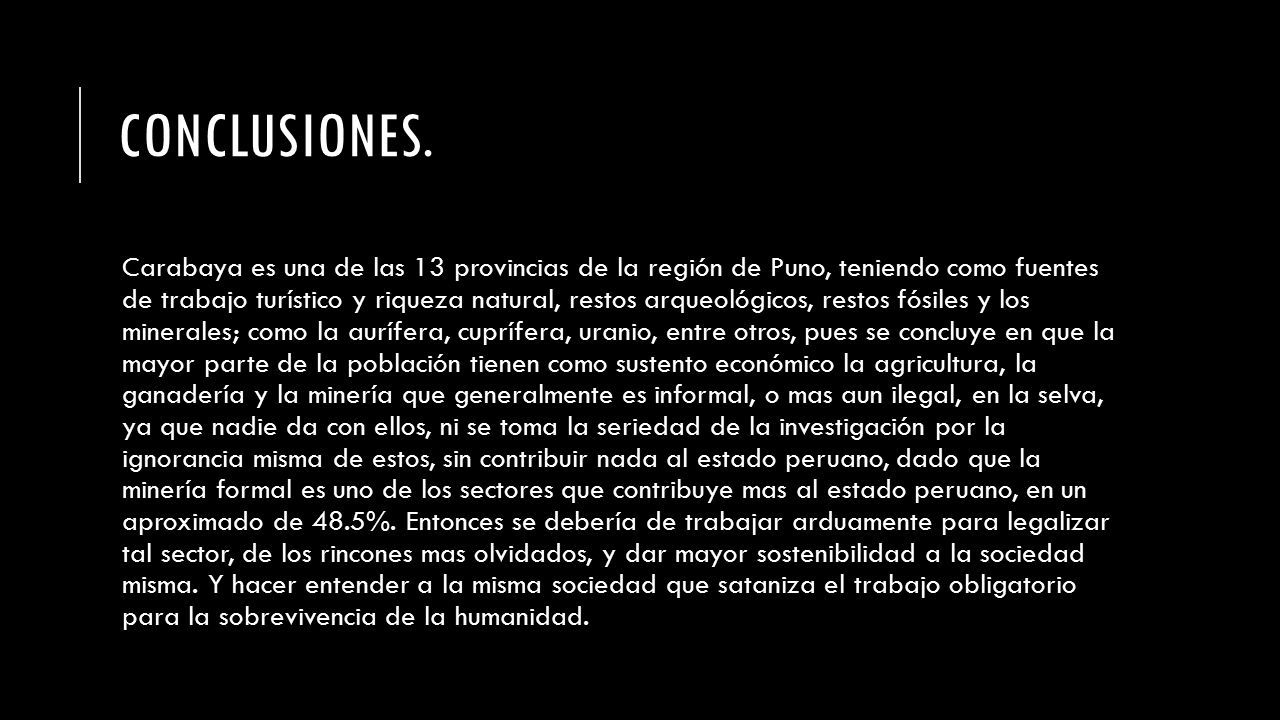 CONCLUSIONES.

Carabaya es una de las 13 provincias de la región de Puno, teniendo como fuentes de trabajo turístico y riqueza natural, restos arqueológicos, restos fósiles y los minerales; como la aurífera, cuprífera, uranio, entre otros, pues se concluye en que la mayor parte de la población tienen como sustento económico la agricultura, la ganadería y la minería que generalmente es informal, o mas aun ilegal, en la selva, ya que nadie da con ellos, ni se toma la seriedad de la investigación por la ignorancia misma de estos, sin contribuir nada al estado peruano, dado que la minería formal es uno de los sectores que contribuye mas al estado peruano, en un aproximado de 48.5%. Entonces se debería de trabajar arduamente para legalizar tal sector, de los rincones mas olvidados, y dar mayor sostenibilidad a la sociedad misma. Y hacer entender a la misma sociedad que sataniza el trabajo obligatorio para la sobrevivencia de la humanidad.